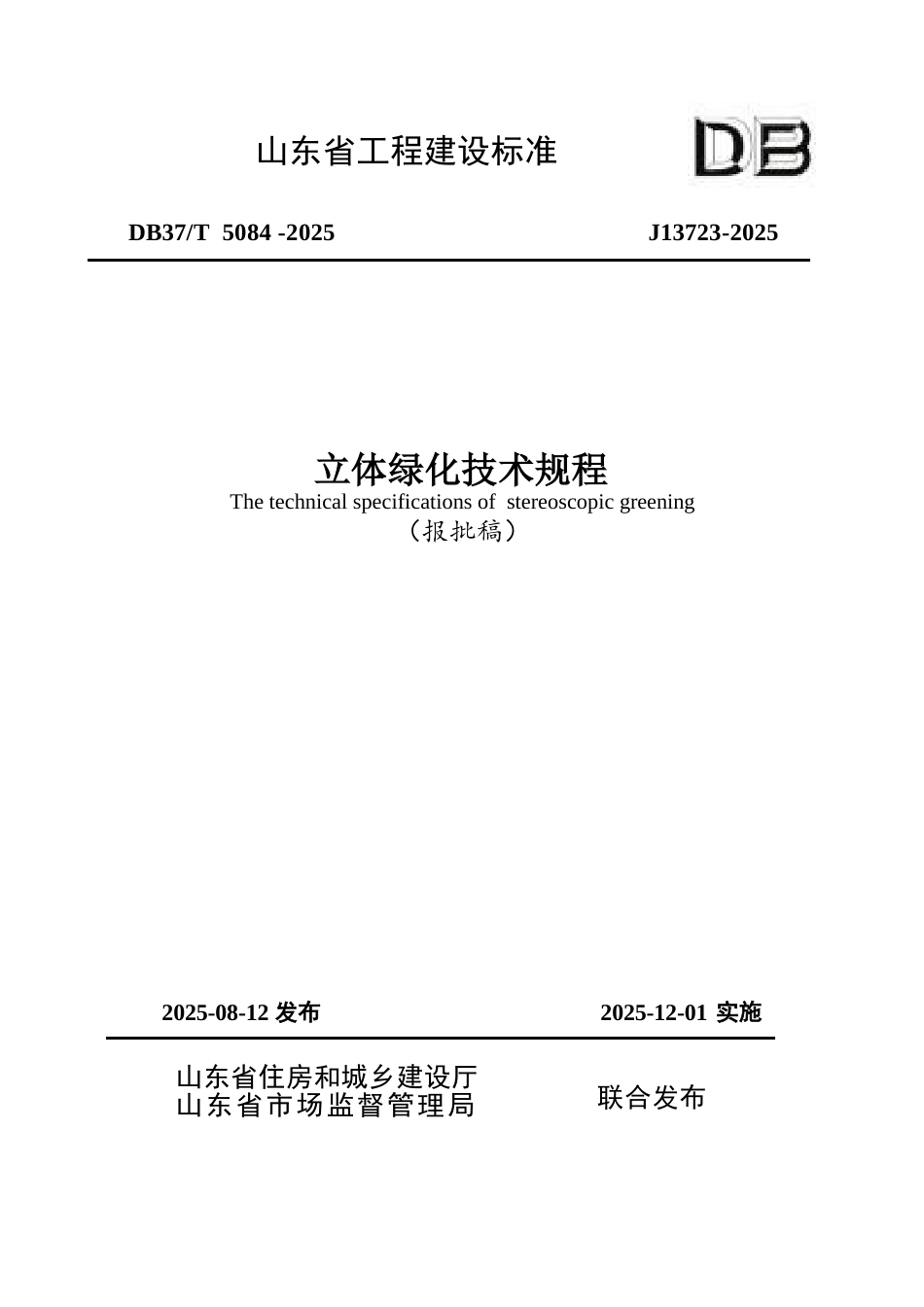 山东省工程建设标准

DB

DB37/T 5084 -2025

J13723-2025

立体绿化技术规程

The technical specifications of stereoscopic greening

（报批稿）

2025-08-12 发布

2025-12-01 实施

山东省住房和城乡建设厅
山东省市场监督管理局

联合发布